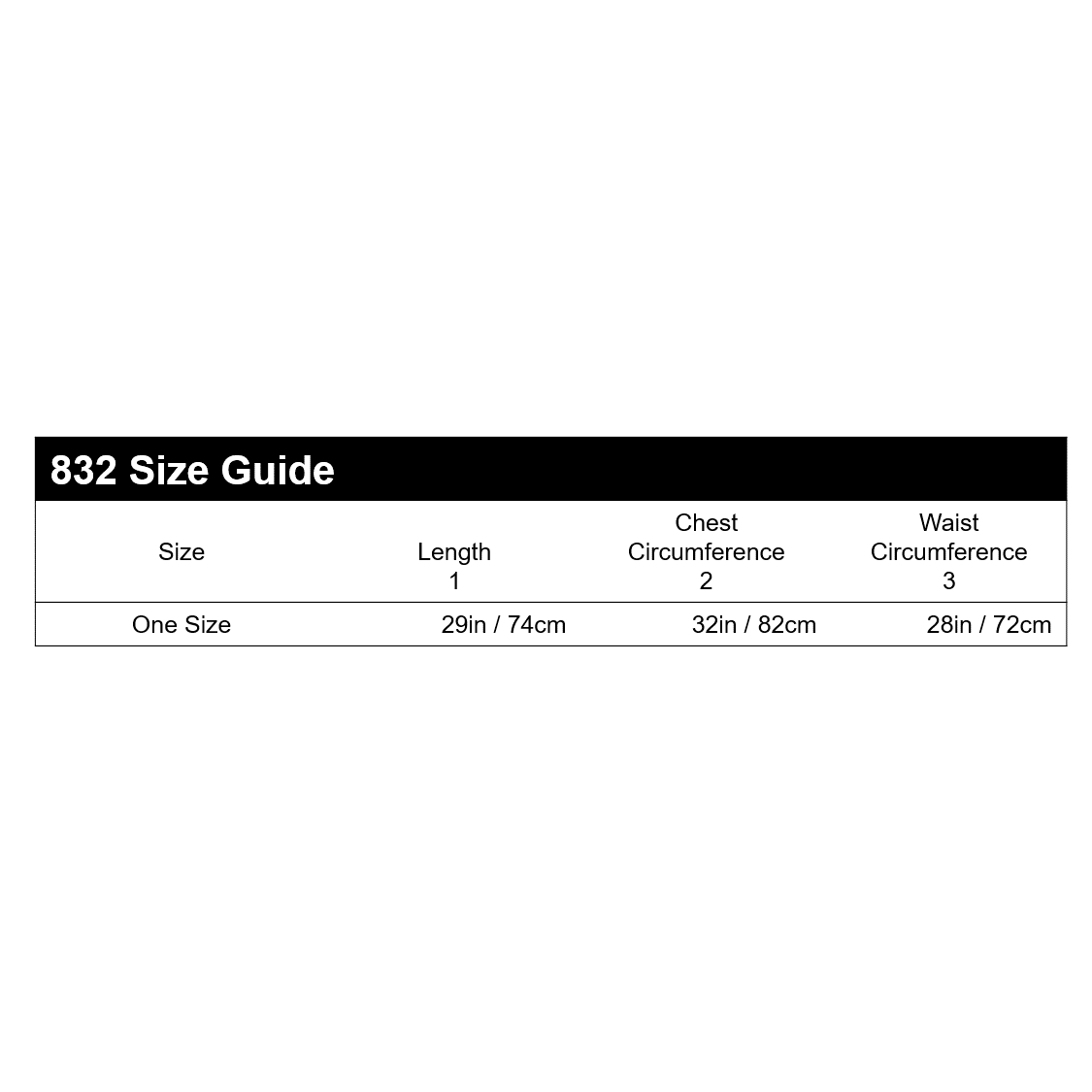 832 Size Guide

| Size | Length 1 | Chest Circumference 2 | Waist Circumference 3 |
|---|---|---|---|
| One Size | 29in / 74cm | 32in / 82cm | 28in / 72cm |